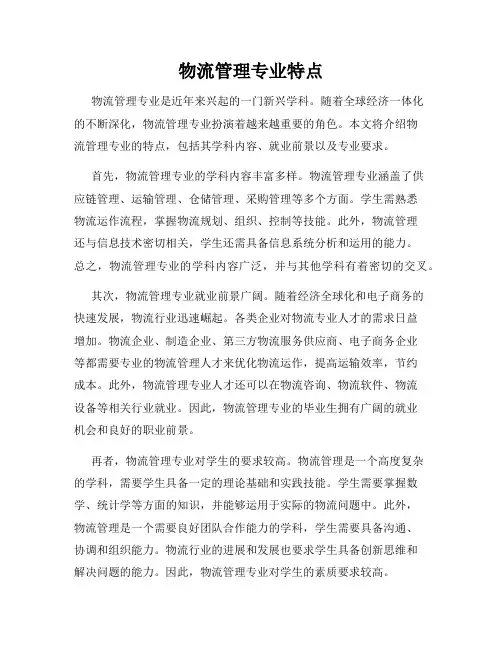 物流管理专业特点

物流管理专业是近年来兴起的一门新兴学科。随着全球经济一体化的不断深化，物流管理专业扮演着越来越重要的角色。本文将介绍物流管理专业的特点，包括其学科内容、就业前景以及专业要求。

首先，物流管理专业的学科内容丰富多样。物流管理专业涵盖了供应链管理、运输管理、仓储管理、采购管理等多个方面。学生需熟悉物流运作流程，掌握物流规划、组织、控制等技能。此外，物流管理还与信息技术密切相关，学生还需具备信息系统分析和运用的能力。总之，物流管理专业的学科内容广泛，并与其他学科有着密切的交叉。

其次，物流管理专业就业前景广阔。随着经济全球化和电子商务的快速发展，物流行业迅速崛起。各类企业对物流专业人才的需求日益增加。物流企业、制造企业、第三方物流服务供应商、电子商务企业等都需要专业的物流管理人才来优化物流运作，提高运输效率，节约成本。此外，物流管理专业人才还可以在物流咨询、物流软件、物流设备等相关行业就业。因此，物流管理专业的毕业生拥有广阔的就业机会和良好的职业前景。

再者，物流管理专业对学生的要求较高。物流管理是一个高度复杂的学科，需要学生具备一定的理论基础和实践技能。学生需要掌握数学、统计学等方面的知识，并能够运用于实际的物流问题中。此外，物流管理是一个需要良好团队合作能力的学科，学生需要具备沟通、协调和组织能力。物流行业的进展和发展也要求学生具备创新思维和解决问题的能力。因此，物流管理专业对学生的素质要求较高。